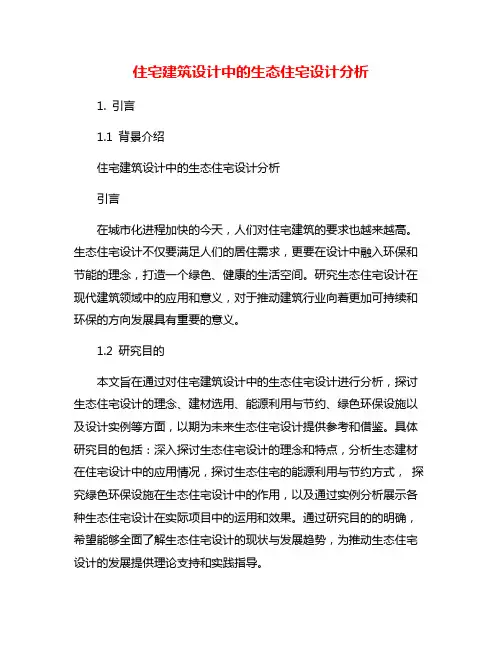 住宅建筑设计中的生态住宅设计分析

1. 引言

1.1 背景介绍

住宅建筑设计中的生态住宅设计分析

引言

在城市化进程加快的今天，人们对住宅建筑的要求也越来越高。生态住宅设计不仅要满足人们的居住需求，更要在设计中融入环保和节能的理念，打造一个绿色、健康的生活空间。研究生态住宅设计在现代建筑领域中的应用和意义，对于推动建筑行业向着更加可持续和环保的方向发展具有重要的意义。

1.2 研究目的

本文旨在通过对住宅建筑设计中的生态住宅设计进行分析，探讨生态住宅设计的理念、建材选用、能源利用与节约、绿色环保设施以及设计实例等方面，以期为未来生态住宅设计提供参考和借鉴。具体研究目的包括：深入探讨生态住宅设计的理念和特点，分析生态建材在住宅设计中的应用情况，探讨生态住宅的能源利用与节约方式， 探究绿色环保设施在生态住宅设计中的作用，以及通过实例分析展示各种生态住宅设计在实际项目中的运用和效果。通过研究目的的明确，希望能够全面了解生态住宅设计的现状与发展趋势，为推动生态住宅设计的发展提供理论支持和实践指导。